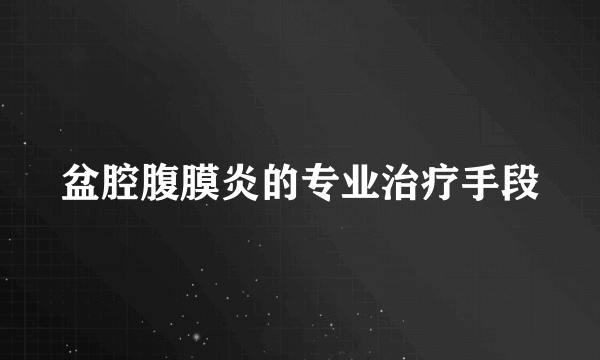 盆腔腹膜炎的专业治疗手段